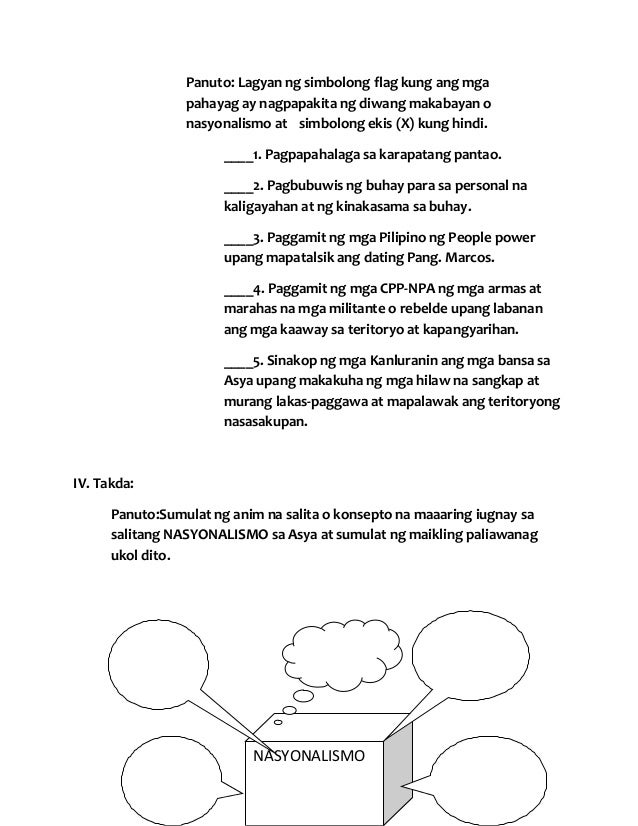 Panuto: Lagyan ng simbolong flag kung ang mga pahayag ay nagpapakita ng diwang makabayan o nasyonalismo at simbolong ekis (X) kung hindi.

____1. Pagpapahalaga sa karapatang pantao.

____2. Pagbubuwis ng buhay para sa personal na kaligayahan at ng kinakasama sa buhay.

____3. Paggamit ng mga Pilipino ng People power upang mapatalsik ang dating Pang. Marcos.

____4. Paggamit ng mga CPP-NPA ng mga armas at marahas na mga militante o rebelde upang labanan ang mga kaaway sa teritoryo at kapangyarihan.

____5. Sinakop ng mga Kanluranin ang mga bansa sa Asya upang makakuha ng mga hilaw na sangkap at murang lakas-paggawa at mapalawak ang teritoryong nasasakupan.

IV. Takda:

Panuto:Sumulat ng anim na salita o konsepto na maaaring iugnay sa salitang NASYONALISMO sa Asya at sumulat ng maikling paliawanag ukol dito.

NASYONALISMO